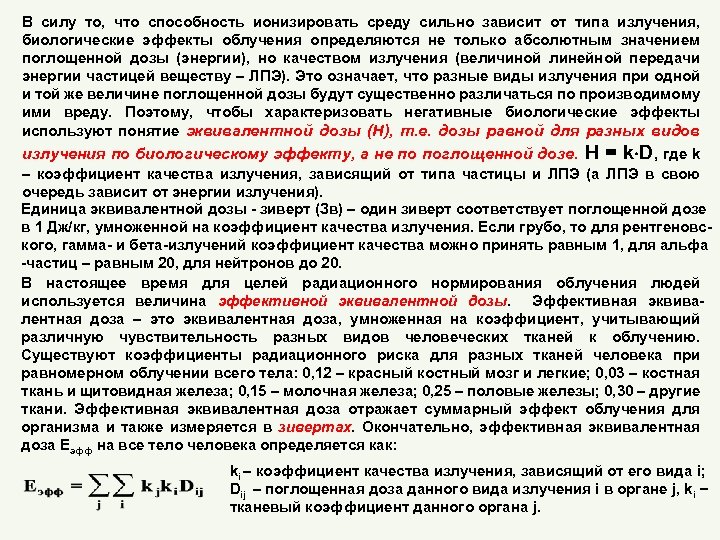 В силу то, что способность ионизировать среду сильно зависит от типа излучения, биологические эффекты облучения определяются не только абсолютным значением поглощенной дозы (энергии), но качеством излучения (величиной линейной передачи энергии частицей веществу – ЛПЭ). Это означает, что разные виды излучения при одной и той же величине поглощенной дозы будут существенно различаться по производимому ими вреду. Поэтому, чтобы характеризовать негативные биологические эффекты используют понятие эквивалентной дозы (Н), т.е. дозы равной для разных видов излучения по биологическому эффекту, а не по поглощенной дозе. $H = k \cdot D$, где k – коэффициент качества излучения, зависящий от типа частицы и ЛПЭ (а ЛПЭ в свою очередь зависит от энергии излучения).

Единица эквивалентной дозы - зиверт (Зв) – один зиверт соответствует поглощенной дозе в 1 Дж/кг, умноженной на коэффициент качества излучения. Если грубо, то для рентгеновского, гамма- и бета-излучений коэффициент качества можно принять равным 1, для альфа -частиц – равным 20, для нейтронов до 20.

В настоящее время для целей радиационного нормирования облучения людей используется величина эффективной эквивалентной дозы. Эффективная эквивалентная доза – это эквивалентная доза, умноженная на коэффициент, учитывающий различную чувствительность разных видов человеческих тканей к облучению. Существуют коэффициенты радиационного риска для разных тканей человека при равномерном облучении всего тела: 0,12 – красный костный мозг и легкие; 0,03 – костная ткань и щитовидная железа; 0,15 – молочная железа; 0,25 – половые железы; 0,30 – другие ткани. Эффективная эквивалентная доза отражает суммарный эффект облучения для организма и также измеряется в зивертах. Окончательно, эффективная эквивалентная доза $E_{эфф}$ на все тело человека определяется как:

$E_{эфф} = \sum_{j} \sum_{i} k_j k_i D_{ij}$

$k_i$ – коэффициент качества излучения, зависящий от его вида i; $D_{ij}$ – поглощенная доза данного вида излучения i в органе j, $k_i$ – тканевый коэффициент данного органа j.